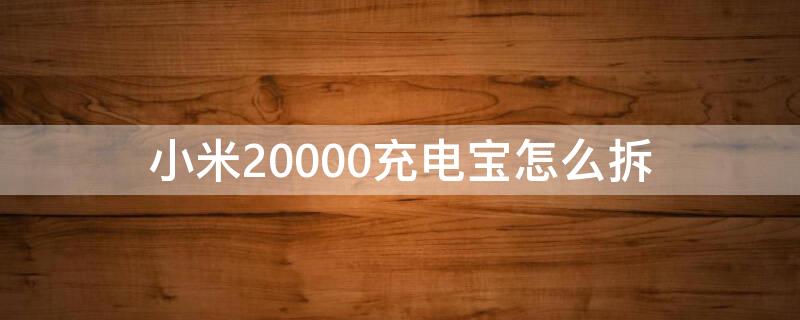 小米20000充电宝怎么拆